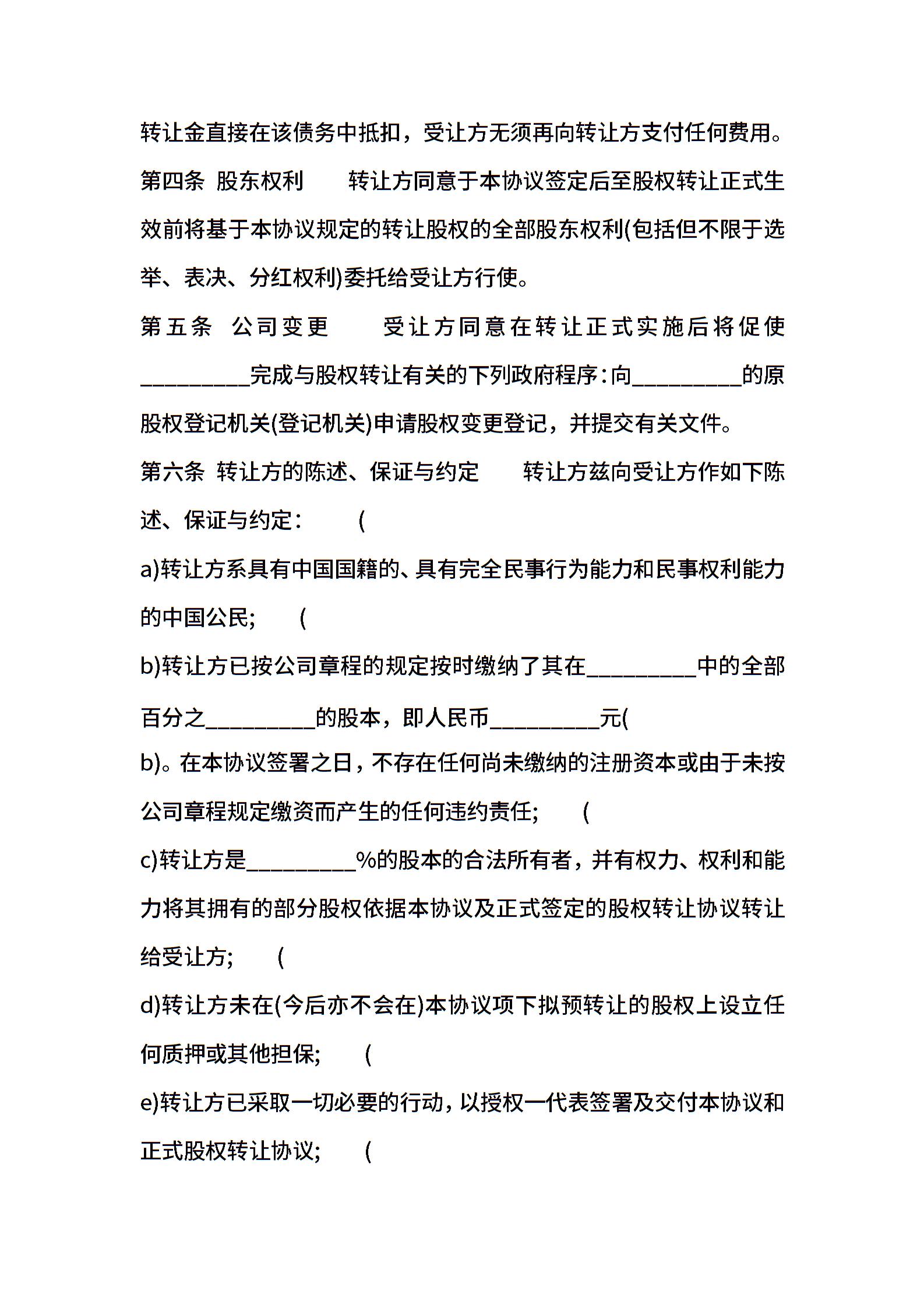 转让金直接在该债务中抵扣，受让方无须再向转让方支付任何费用。

第四条 股东权利 转让方同意于本协议签定后至股权转让正式生效前将基于本协议规定的转让股权的全部股东权利(包括但不限于选举、表决、分红权利)委托给受让方行使。

第五条 公司变更 受让方同意在转让正式实施后将促使__________完成与股权转让有关的下列政府程序：向__________的原股权登记机关(登记机关)申请股权变更登记，并提交有关文件。

第六条 转让方的陈述、保证与约定 转让方兹向受让方作如下陈述、保证与约定： (

a)转让方系具有中国国籍的、具有完全民事行为能力和民事权利能力的中国公民； (

b)转让方已按公司章程的规定按时缴纳了其在__________中的全部百分之__________的股本，即人民币__________元(

b)。在本协议签署之日，不存在任何尚未缴纳的注册资本或由于未按公司章程规定缴资而产生的任何违约责任； (

c)转让方是__________%的股本的合法所有者，并有权力、权利和能力将其拥有的部分股权依据本协议及正式签定的股权转让协议转让给受让方； (

d)转让方未在(今后亦不会在)本协议项下拟预转让的股权上设立任何质押或其他担保； (

e)转让方已采取一切必要的行动，以授权一代表签署及交付本协议和正式股权转让协议； (